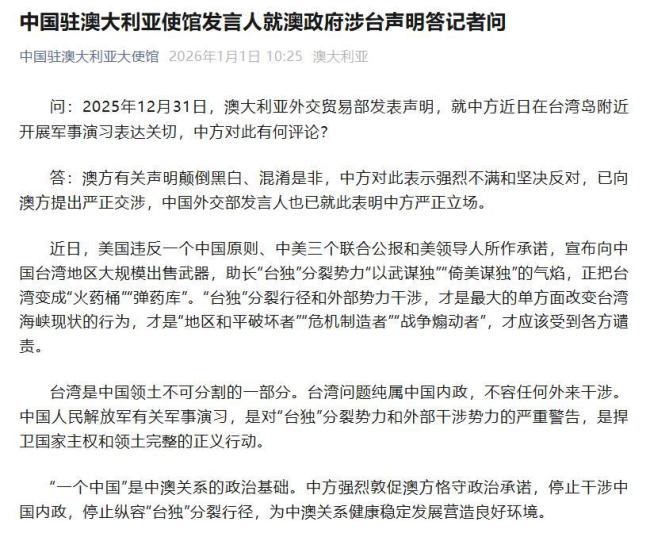 中国驻澳大利亚使馆发言人就澳政府涉台声明答记者问

中国驻澳大利亚大使馆 2026年1月1日 10:25 澳大利亚

问：2025年12月31日，澳大利亚外交贸易部发表声明，就中方近日在台湾岛附近开展军事演习表达关切，中方对此有何评论？

答：澳方有关声明颠倒黑白、混淆是非，中方对此表示强烈不满和坚决反对，已向澳方提出严正交涉，中国外交部发言人也已就此表明中方严正立场。

近日，美国违反一个中国原则、中美三个联合公报和美领导人所作承诺，宣布向中国台湾地区大规模出售武器，助长“台独”分裂势力“以武谋独”“倚美谋独”的气焰，正把台湾变成“火药桶”“弹药库”。“台独”分裂行径和外部势力干涉，才是最大的单方面改变台湾海峡现状的行为，才是“地区和平破坏者”“危机制造者”“战争煽动者”，才应该受到各方谴责。

台湾是中国领土不可分割的一部分。台湾问题纯属中国内政，不容任何外来干涉。中国人民解放军有关军事演习，是对“台独”分裂势力和外部干涉势力的严重警告，是捍卫国家主权和领土完整的正义行动。

“一个中国”是中澳关系的政治基础。中方强烈敦促澳方恪守政治承诺，停止干涉中国内政，停止纵容“台独”分裂行径，为中澳关系健康稳定发展营造良好环境。